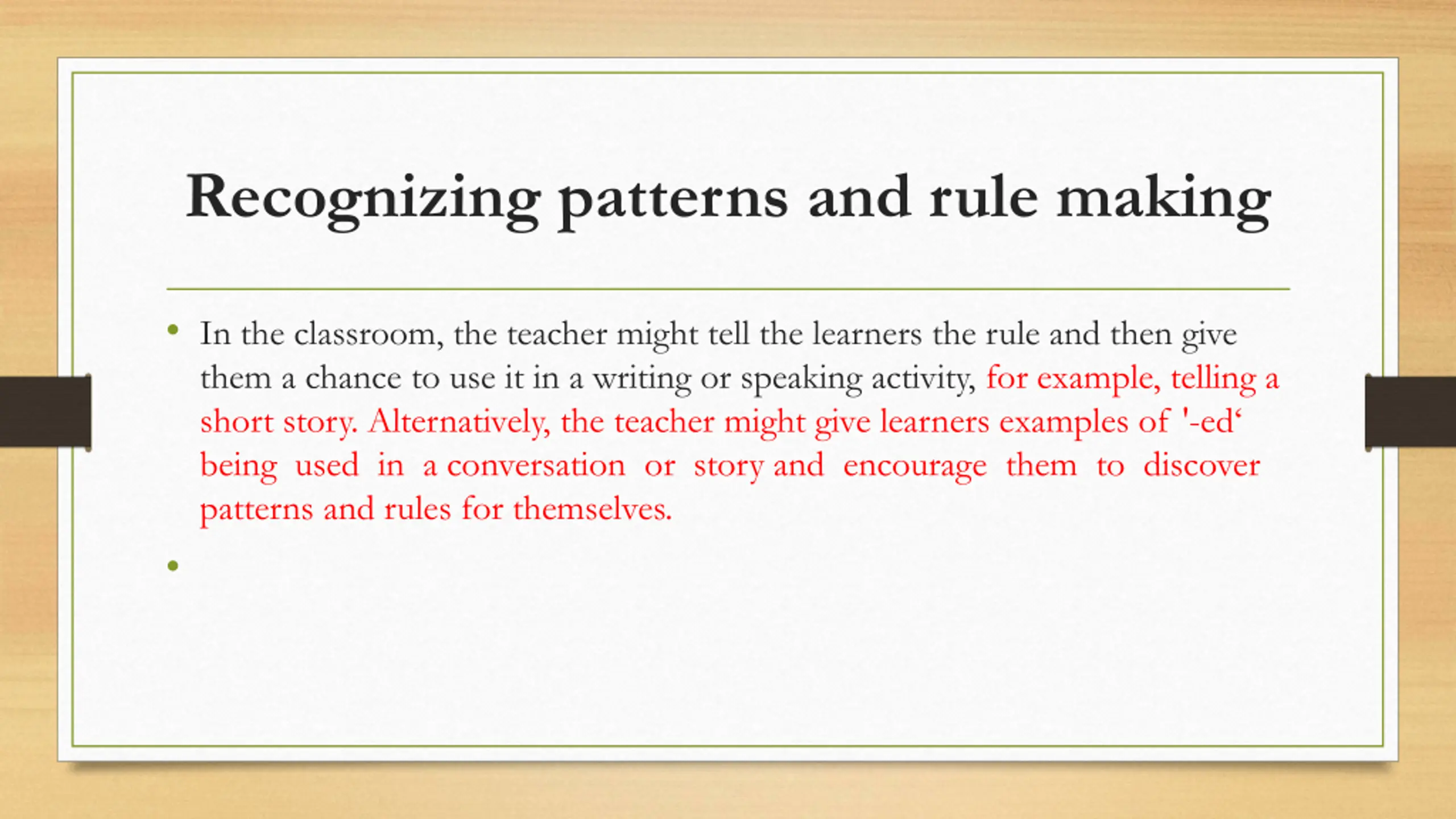 Recognizing patterns and rule making

• In the classroom, the teacher might tell the learners the rule and then give them a chance to use it in a writing or speaking activity, for example, telling a short story. Alternatively, the teacher might give learners examples of '-ed‘ being used in a conversation or story and encourage them to discover patterns and rules for themselves.

•